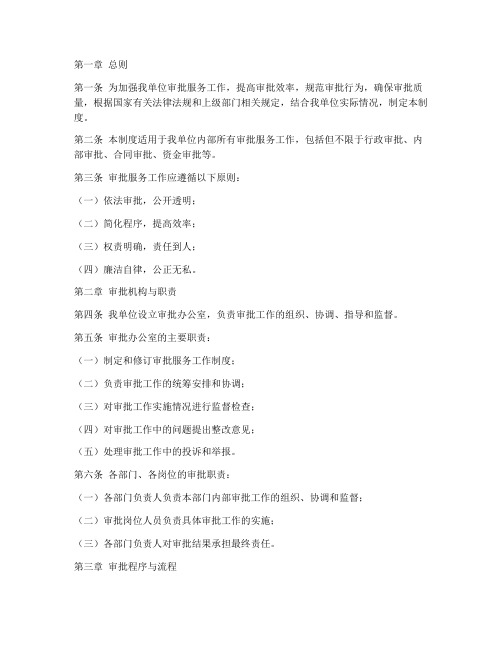 第一章 总则

第一条 为加强我单位审批服务工作，提高审批效率，规范审批行为，确保审批质量，根据国家有关法律法规和上级部门相关规定，结合我单位实际情况，制定本制度。

第二条 本制度适用于我单位内部所有审批服务工作，包括但不限于行政审批、内部审批、合同审批、资金审批等。

第三条 审批服务工作应遵循以下原则：

（一）依法审批，公开透明；

（二）简化程序，提高效率；

（三）权责明确，责任到人；

（四）廉洁自律，公正无私。

第二章 审批机构与职责

第四条 我单位设立审批办公室，负责审批工作的组织、协调、指导和监督。

第五条 审批办公室的主要职责：

（一）制定和修订审批服务工作制度；

（二）负责审批工作的统筹安排和协调；

（三）对审批工作实施情况进行监督检查；

（四）对审批工作中的问题提出整改意见；

（五）处理审批工作中的投诉和举报。

第六条 各部门、各岗位的审批职责：

（一）各部门负责人负责本部门内部审批工作的组织、协调和监督；

（二）审批岗位人员负责具体审批工作的实施；

（三）各部门负责人对审批结果承担最终责任。

第三章 审批程序与流程